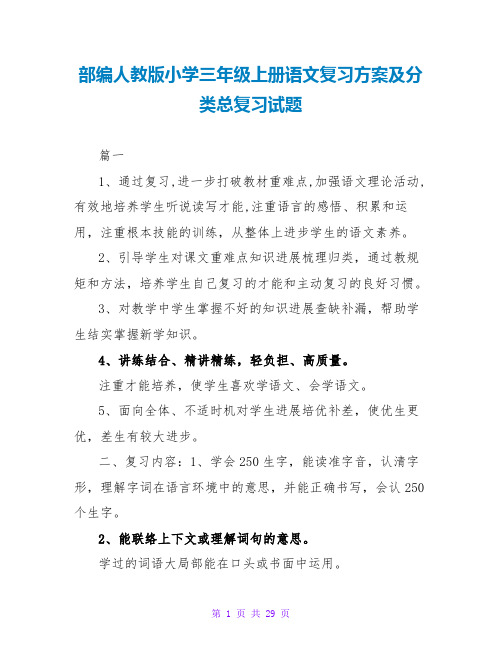 部编人教版小学三年级上册语文复习方案及分类总复习试题

篇一

1、通过复习,进一步打破教材重难点,加强语文理论活动,有效地培养学生听说读写才能,注重语言的感悟、积累和运用，注重根本技能的训练，从整体上进步学生的语文素养。

2、引导学生对课文重难点知识进展梳理归类，通过教规矩和方法，培养学生自己复习的才能和主动复习的良好习惯。

3、对教学中学生掌握不好的知识进展查缺补漏，帮助学生结实掌握新学知识。

4、讲练结合、精讲精练，轻负担、高质量。

注重才能培养，使学生喜欢学语文、会学语文。

5、面向全体、不适时机对学生进展培优补差，使优生更优，差生有较大进步。

二、复习内容：1、学会250生字，能读准字音，认清字形，理解字词在语言环境中的意思，并能正确书写，会认250个生字。

2、能联络上下文或理解词句的意思。

学过的词语大局部能在口头或书面中运用。

第 1 页 共 29 页